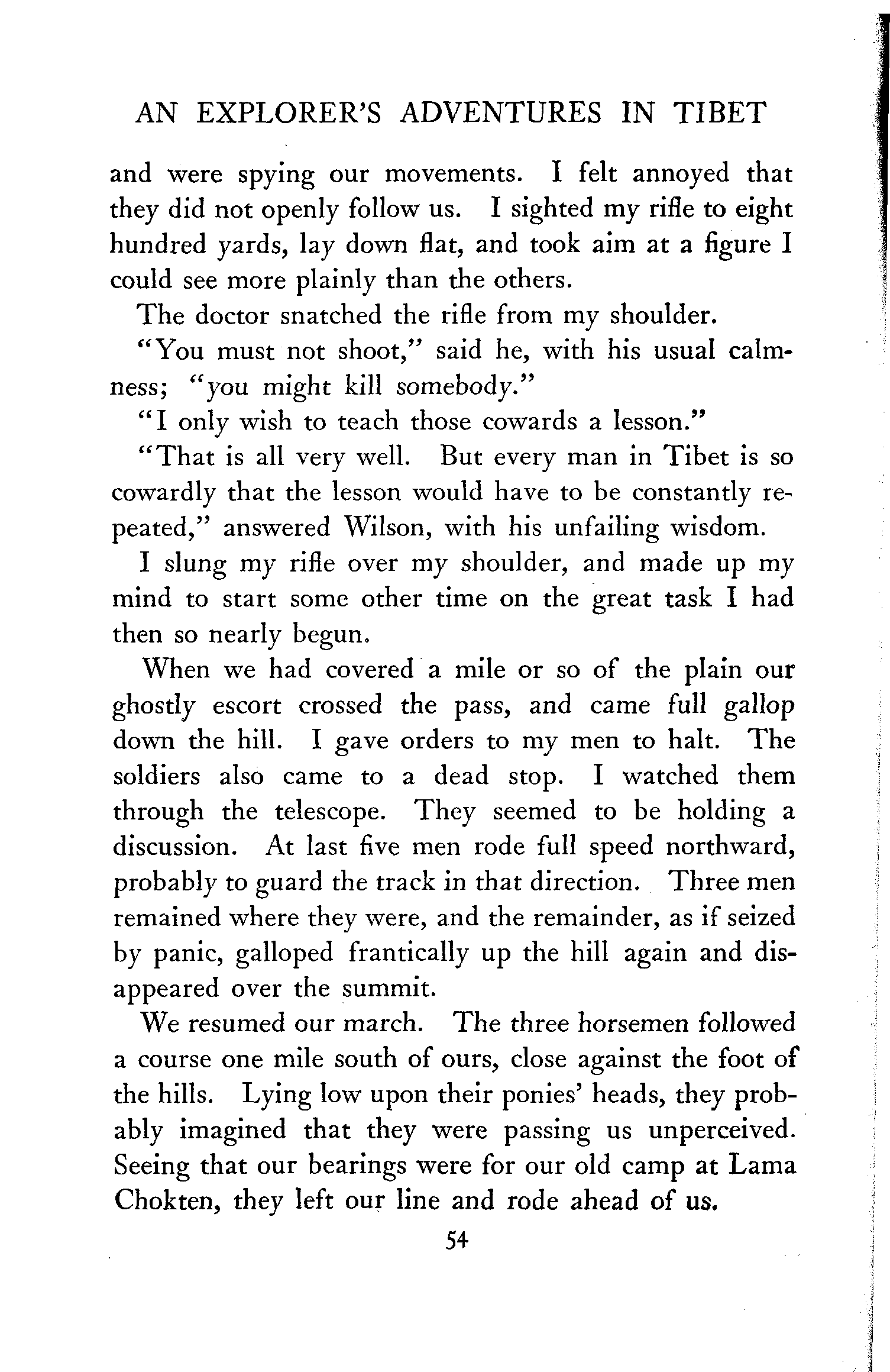 AN EXPLORER'S ADVENTURES IN TIBET

and were spying our movements. I felt annoyed that they did not openly follow us. I sighted my rifle to eight hundred yards, lay down flat, and took aim at a figure I could see more plainly than the others.

The doctor snatched the rifle from my shoulder.

"You must not shoot," said he, with his usual calmness; "you might kill somebody."

"I only wish to teach those cowards a lesson."

"That is all very well. But every man in Tibet is so cowardly that the lesson would have to be constantly repeated," answered Wilson, with his unfailing wisdom.

I slung my rifle over my shoulder, and made up my mind to start some other time on the great task I had then so nearly begun.

When we had covered a mile or so of the plain our ghostly escort crossed the pass, and came full gallop down the hill. I gave orders to my men to halt. The soldiers also came to a dead stop. I watched them through the telescope. They seemed to be holding a discussion. At last five men rode full speed northward, probably to guard the track in that direction. Three men remained where they were, and the remainder, as if seized by panic, galloped frantically up the hill again and disappeared over the summit.

We resumed our march. The three horsemen followed a course one mile south of ours, close against the foot of the hills. Lying low upon their ponies' heads, they probably imagined that they were passing us unperceived. Seeing that our bearings were for our old camp at Lama Chokten, they left our line and rode ahead of us.

54